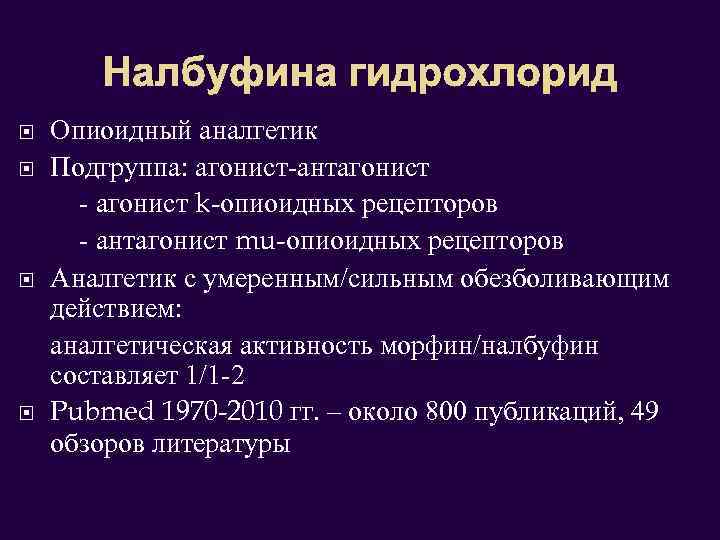 Налбуфина гидрохлорид

Опиоидный аналгетик

Подгруппа: агонист-антагонист
- агонист k-опиоидных рецепторов
- антагонист mu-опиоидных рецепторов

Аналгетик с умеренным/сильным обезболивающим действием:

аналгетическая активность морфин/налбуфин составляет 1/1-2

Pubmed 1970-2010 гг. – около 800 публикаций, 49 обзоров литературы